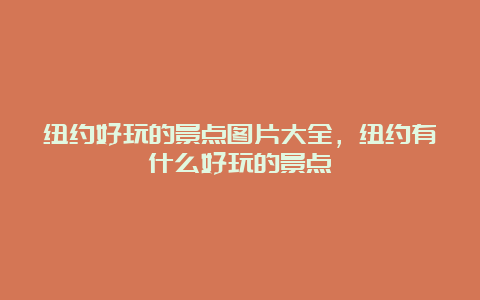 纽约好玩的景点图片大全，纽约有什么好玩的景点